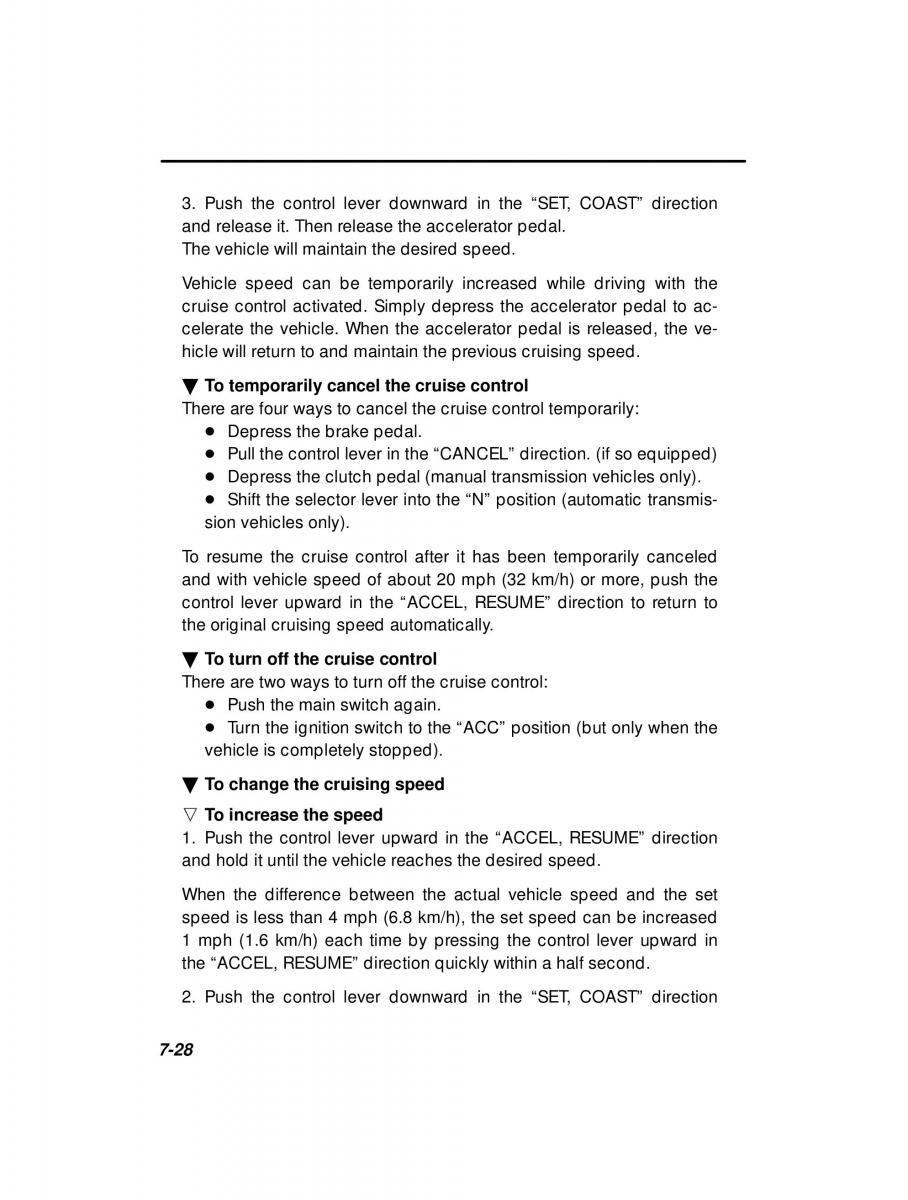 3. Push the control lever downward in the “SET, COAST” direction and release it. Then release the accelerator pedal.
The vehicle will maintain the desired speed.

Vehicle speed can be temporarily increased while driving with the cruise control activated. Simply depress the accelerator pedal to accelerate the vehicle. When the accelerator pedal is released, the vehicle will return to and maintain the previous cruising speed.

▼ To temporarily cancel the cruise control
There are four ways to cancel the cruise control temporarily:
● Depress the brake pedal.
● Pull the control lever in the “CANCEL” direction. (if so equipped)
● Depress the clutch pedal (manual transmission vehicles only).
● Shift the selector lever into the “N” position (automatic transmission vehicles only).

To resume the cruise control after it has been temporarily canceled and with vehicle speed of about 20 mph (32 km/h) or more, push the control lever upward in the “ACCEL, RESUME” direction to return to the original cruising speed automatically.

▼ To turn off the cruise control
There are two ways to turn off the cruise control:
● Push the main switch again.
● Turn the ignition switch to the “ACC” position (but only when the vehicle is completely stopped).

▼ To change the cruising speed
▽ To increase the speed
1. Push the control lever upward in the “ACCEL, RESUME” direction and hold it until the vehicle reaches the desired speed.

When the difference between the actual vehicle speed and the set speed is less than 4 mph (6.8 km/h), the set speed can be increased 1 mph (1.6 km/h) each time by pressing the control lever upward in the “ACCEL, RESUME” direction quickly within a half second.

2. Push the control lever downward in the “SET, COAST” direction

7-28